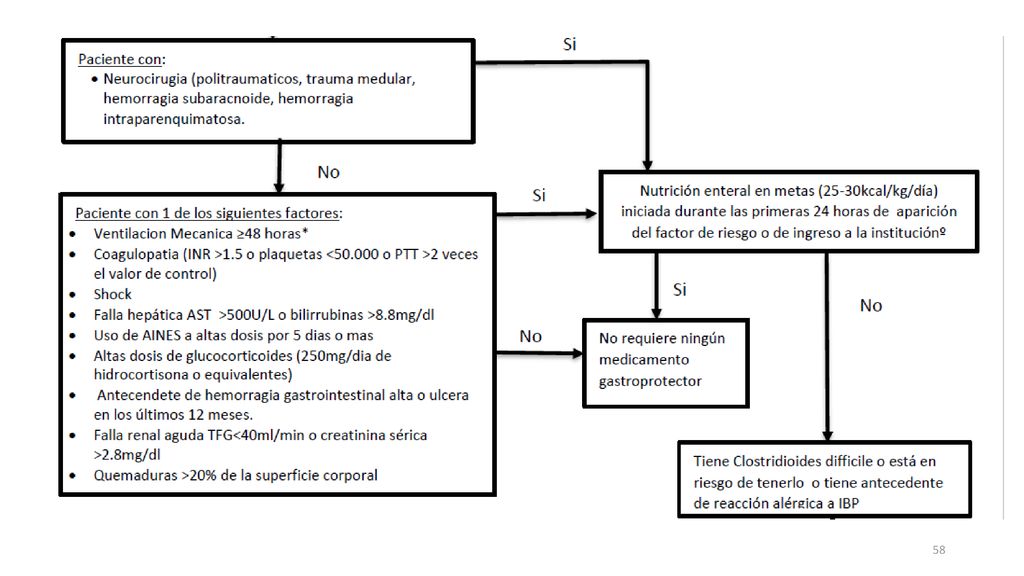 Paciente con:
• Neurocirugia (politraumaticos, trauma medular, hemorragia subaracnoide, hemorragia intraparenquimatosa.

Si

No

Paciente con 1 de los siguientes factores:
• Ventilacion Mecanica ≥48 horas*
• Coagulopatia (INR >1.5 o plaquetas <50.000 o PTT >2 veces el valor de control)
• Shock
• Falla hepática AST >500U/L o bilirrubinas >8.8mg/dl
• Uso de AINES a altas dosis por 5 dias o mas
• Altas dosis de glucocorticoides (250mg/dia de hidrocortisona o equivalentes)
• Antecendete de hemorragia gastrointestinal alta o ulcera en los últimos 12 meses.
• Falla renal aguda TFG<40ml/min o creatinina sérica >2.8mg/dl
• Quemaduras >20% de la superficie corporal

Si

Nutrición enteral en metas (25-30kcal/kg/día) iniciada durante las primeras 24 horas de aparición del factor de riesgo o de ingreso a la instituciónº

Si

No

No

No requiere ningún medicamento gastroprotector

Tiene Clostridioides difficile o está en riesgo de tenerlo o tiene antecedente de reacción alérgica a IBP

58